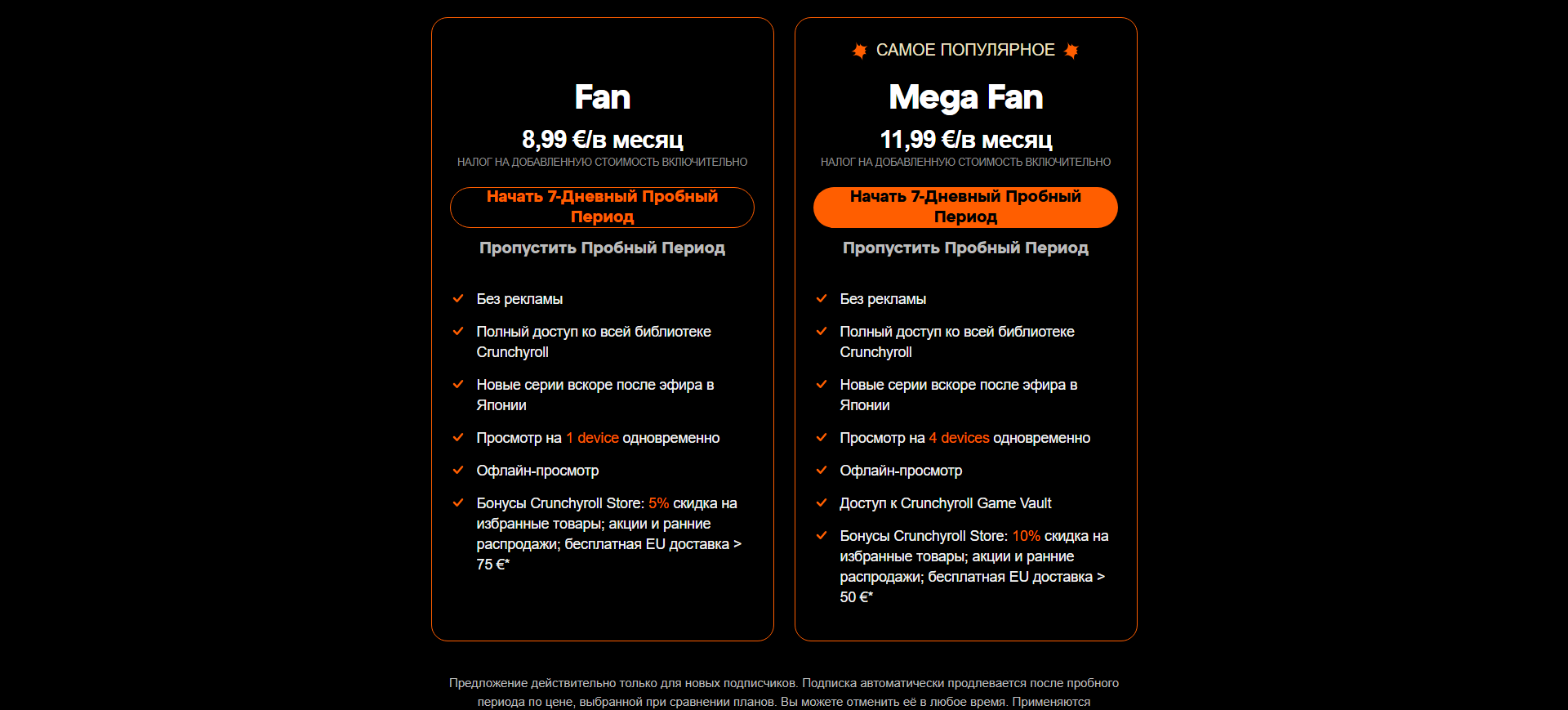 Fan

8,99 €/в месяц

НАЛОГ НА ДОБАВЛЕННУЮ СТОИМОСТЬ ВКЛЮЧИТЕЛЬНО

Начать 7-Дневный Пробный Период

Пропустить Пробный Период

Без рекламы

Полный доступ ко всей библиотеке Crunchyroll

Новые серии вскоре после эфира в Японии

Просмотр на 1 device одновременно

Офлайн-просмотр

Бонусы Crunchyroll Store: 5% скидка на избранные товары; акции и ранние распродажи; бесплатная EU доставка > 75 €*

САМОЕ ПОПУЛЯРНОЕ

Mega Fan

11,99 €/в месяц

НАЛОГ НА ДОБАВЛЕННУЮ СТОИМОСТЬ ВКЛЮЧИТЕЛЬНО

Начать 7-Дневный Пробный Период

Пропустить Пробный Период

Без рекламы

Полный доступ ко всей библиотеке Crunchyroll

Новые серии вскоре после эфира в Японии

Просмотр на 4 devices одновременно

Офлайн-просмотр

Доступ к Crunchyroll Game Vault

Бонусы Crunchyroll Store: 10% скидка на избранные товары; акции и ранние распродажи; бесплатная EU доставка > 50 €*

Предложение действительно только для новых подписчиков. Подписка автоматически продлевается после пробного периода по цене, выбранной при сравнении планов. Вы можете отменить её в любое время. Применяются